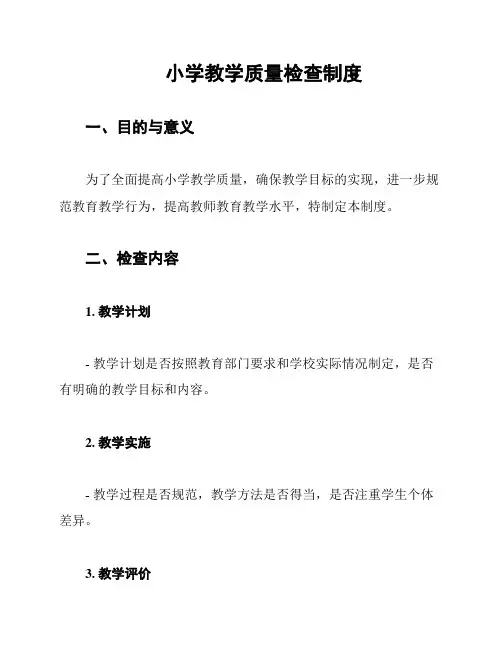 小学教学质量检查制度

一、目的与意义

为了全面提高小学教学质量，确保教学目标的实现，进一步规范教育教学行为，提高教师教育教学水平，特制定本制度。

二、检查内容

1. 教学计划

- 教学计划是否按照教育部门要求和学校实际情况制定，是否有明确的教学目标和内容。

2. 教学实施

- 教学过程是否规范，教学方法是否得当，是否注重学生个体差异。

3. 教学评价